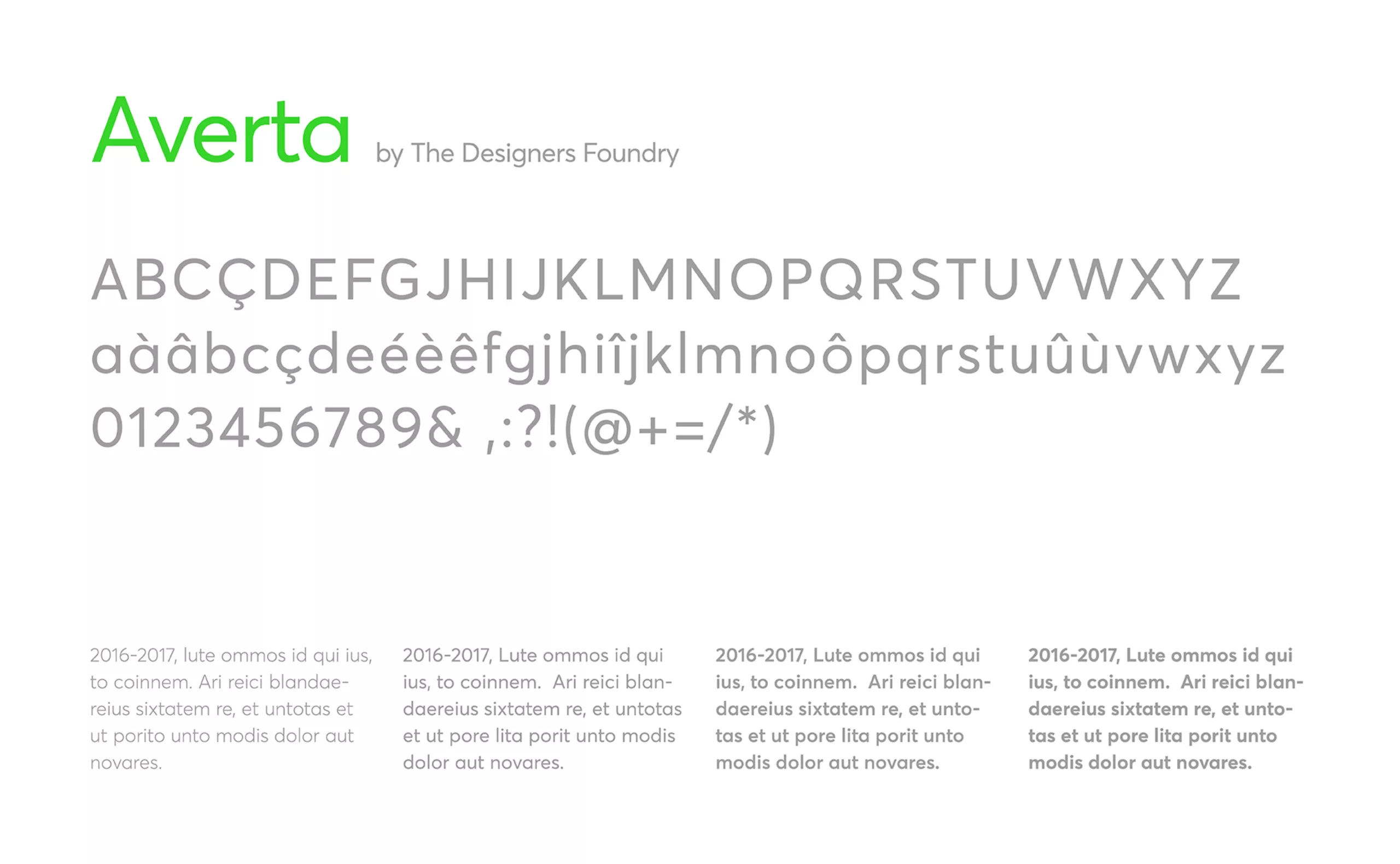 Averta by The Designers Foundry

ABCÇDEFGJHIJKLMNOPQRSTUVWXYZ
aàâbcçdeéèêfgjhiîjklmnoôpqrstuûùvwxyz
0123456789& ,:?!(@+=/*)

2016-2017, lute ommos id qui ius, to coinnem. Ari reici blandaereius sixtatem re, et untotas et ut porito unto modis dolor aut novares.

2016-2017, Lute ommos id qui ius, to coinnem. Ari reici blandaereius sixtatem re, et untotas et ut pore lita porit unto modis dolor aut novares.

2016-2017, Lute ommos id qui ius, to coinnem. Ari reici blandaereius sixtatem re, et untotas et ut pore lita porit unto modis dolor aut novares.

2016-2017, Lute ommos id qui ius, to coinnem. Ari reici blandaereius sixtatem re, et untotas et ut pore lita porit unto modis dolor aut novares.